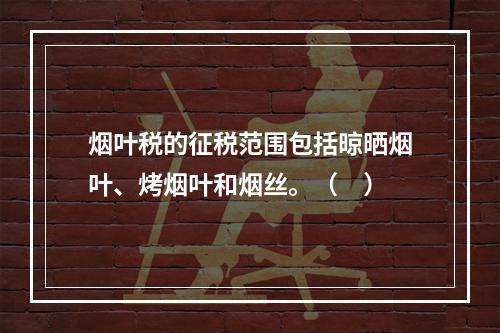 烟叶税的征税范围包括晾晒烟叶、烤烟叶和烟丝。（ ）